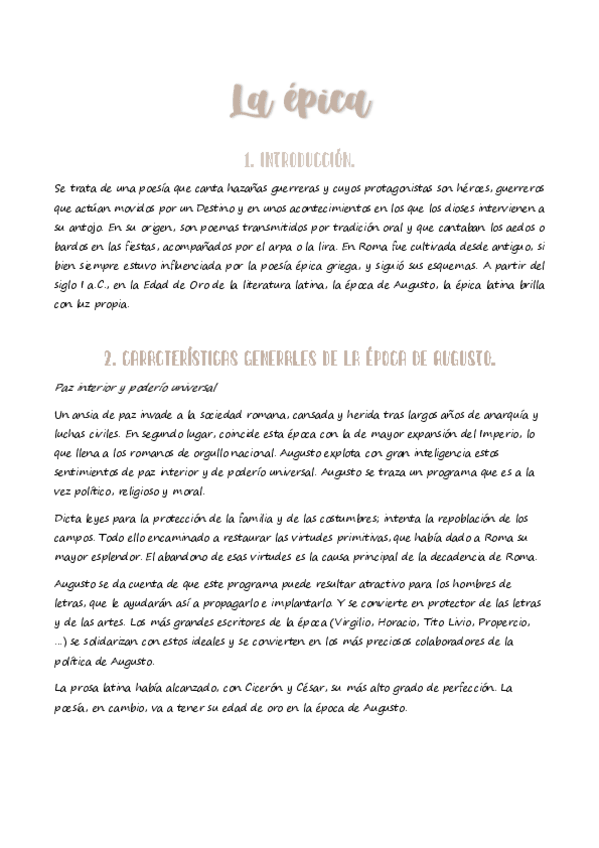 La épica

1. INTRODUCCIÓN.

Se trata de una poesía que canta hazañas guerreras y cuyos protagonistas son héroes, guerreros que actúan movidos por un Destino y en unos acontecimientos en los que los dioses intervienen a su antojo. En su origen, son poemas transmitidos por tradición oral y que cantaban los aedos o bardos en las fiestas, acompañados por el arpa o la lira. En Roma fue cultivada desde antiguo, si bien siempre estuvo influenciada por la poesía épica griega, y siguió sus esquemas. A partir del siglo I a.C., en la Edad de Oro de la literatura latina, la época de Augusto, la épica latina brilla con luz propia.

2. CARACTERÍSTICAS GENERALES DE LA ÉPOCA DE AUGUSTO.

Paz interior y poderío universal

Un ansia de paz invade a la sociedad romana, cansada y herida tras largos años de anarquía y luchas civiles. En segundo lugar, coincide esta época con la de mayor expansión del Imperio, lo que llena a los romanos de orgullo nacional. Augusto explota con gran inteligencia estos sentimientos de paz interior y de poderío universal. Augusto se traza un programa que es a la vez político, religioso y moral.

Dicta leyes para la protección de la familia y de las costumbres; intenta la repoblación de los campos. Todo ello encaminado a restaurar las virtudes primitivas, que había dado a Roma su mayor esplendor. El abandono de esas virtudes es la causa principal de la decadencia de Roma.

Augusto se da cuenta de que este programa puede resultar atractivo para los hombres de letras, que le ayudarán así a propagarlo e implantarlo. Y se convierte en protector de las letras y de las artes. Los más grandes escritores de la época (Virgilio, Horacio, Tito Livio, Propercio, ...) se solidarizan con estos ideales y se convierten en los más preciosos colaboradores de la política de Augusto.

La prosa latina había alcanzado, con Cicerón y César, su más alto grado de perfección. La poesía, en cambio, va a tener su edad de oro en la época de Augusto.